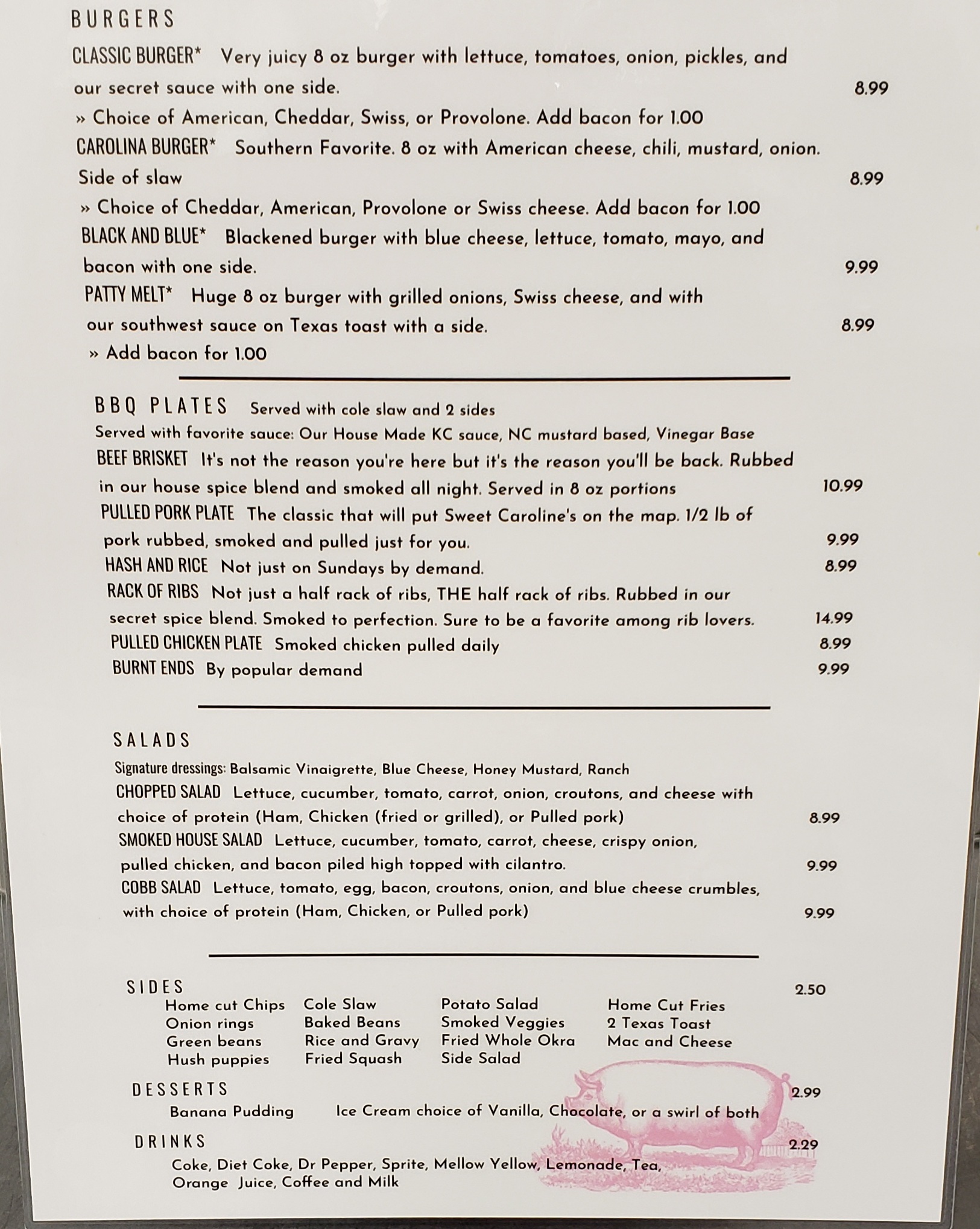 BURGERS

CLASSIC BURGER* Very juicy 8 oz burger with lettuce, tomatoes, onion, pickles, and our secret sauce with one side. 8.99
» Choice of American, Cheddar, Swiss, or Provolone. Add bacon for 1.00

CAROLINA BURGER* Southern Favorite. 8 oz with American cheese, chili, mustard, onion. Side of slaw 8.99
» Choice of Cheddar, American, Provolone or Swiss cheese. Add bacon for 1.00

BLACK AND BLUE* Blackened burger with blue cheese, lettuce, tomato, mayo, and bacon with one side. 9.99

PATTY MELT* Huge 8 oz burger with grilled onions, Swiss cheese, and with our southwest sauce on Texas toast with a side. 8.99
» Add bacon for 1.00

BBQ PLATES Served with cole slaw and 2 sides
Served with favorite sauce: Our House Made KC sauce, NC mustard based, Vinegar Base

BEEF BRISKET It's not the reason you're here but it's the reason you'll be back. Rubbed in our house spice blend and smoked all night. Served in 8 oz portions 10.99

PULLED PORK PLATE The classic that will put Sweet Caroline's on the map. 1/2 lb of pork rubbed, smoked and pulled just for you. 9.99

HASH AND RICE Not just on Sundays by demand. 8.99

RACK OF RIBS Not just a half rack of ribs, THE half rack of ribs. Rubbed in our secret spice blend. Smoked to perfection. Sure to be a favorite among rib lovers. 14.99

PULLED CHICKEN PLATE Smoked chicken pulled daily 8.99

BURNT ENDS By popular demand 9.99

SALADS
Signature dressings: Balsamic Vinaigrette, Blue Cheese, Honey Mustard, Ranch

CHOPPED SALAD Lettuce, cucumber, tomato, carrot, onion, croutons, and cheese with choice of protein (Ham, Chicken (fried or grilled), or Pulled pork) 8.99

SMOKED HOUSE SALAD Lettuce, cucumber, tomato, carrot, cheese, crispy onion, pulled chicken, and bacon piled high topped with cilantro. 9.99

COBB SALAD Lettuce, tomato, egg, bacon, croutons, onion, and blue cheese crumbles, with choice of protein (Ham, Chicken, or Pulled pork) 9.99

SIDES 2.50
Home cut Chips
Onion rings
Green beans
Hush puppies
Cole Slaw
Baked Beans
Rice and Gravy
Fried Squash
Potato Salad
Smoked Veggies
Fried Whole Okra
Side Salad
Home Cut Fries
2 Texas Toast
Mac and Cheese

DESSERTS 2.99
Banana Pudding
Ice Cream choice of Vanilla, Chocolate, or a swirl of both

DRINKS 2.29
Coke, Diet Coke, Dr Pepper, Sprite, Mellow Yellow, Lemonade, Tea, Orange Juice, Coffee and Milk